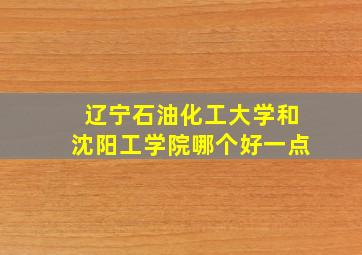 辽宁石油化工大学和
沈阳工学院哪个好一点